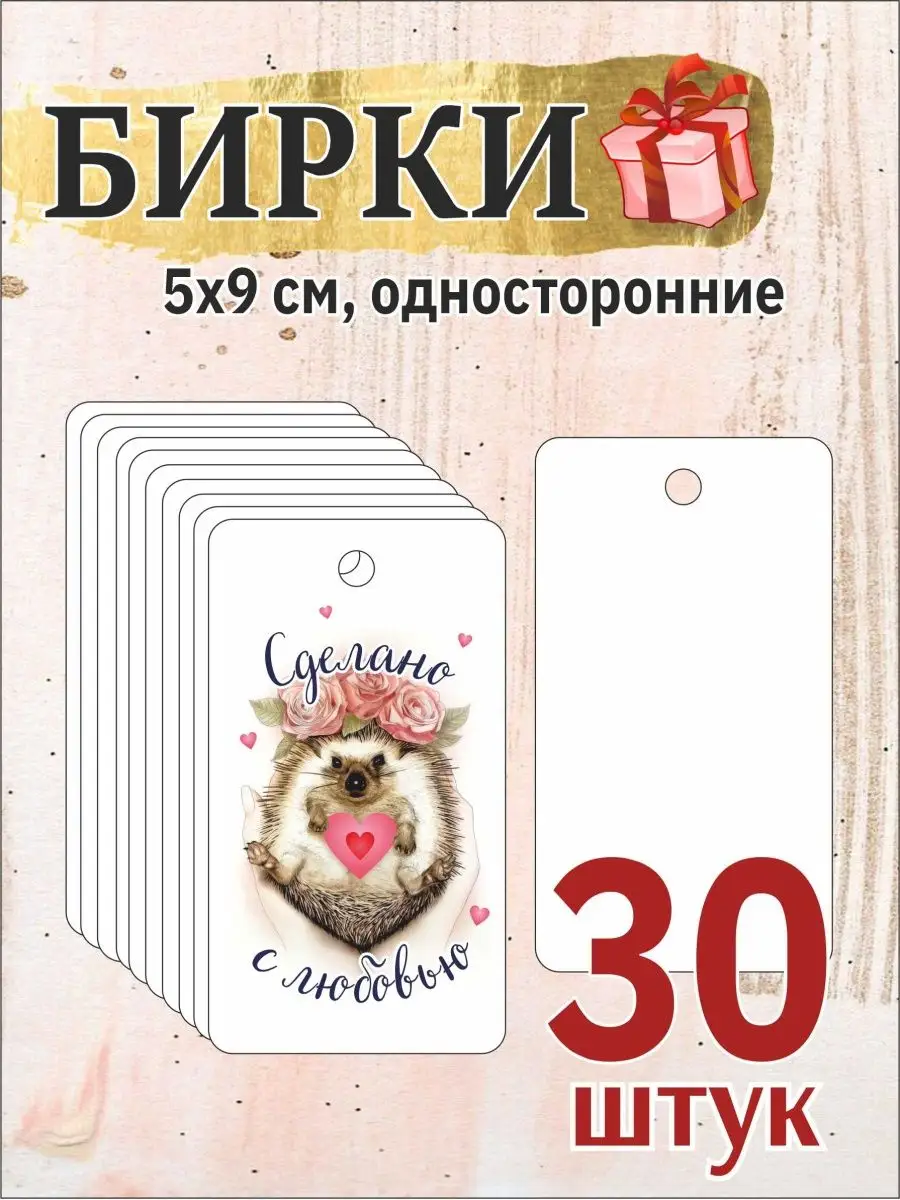 БИРКИ

5х9 см, односторонние

Сделано
с любовью

30
штук